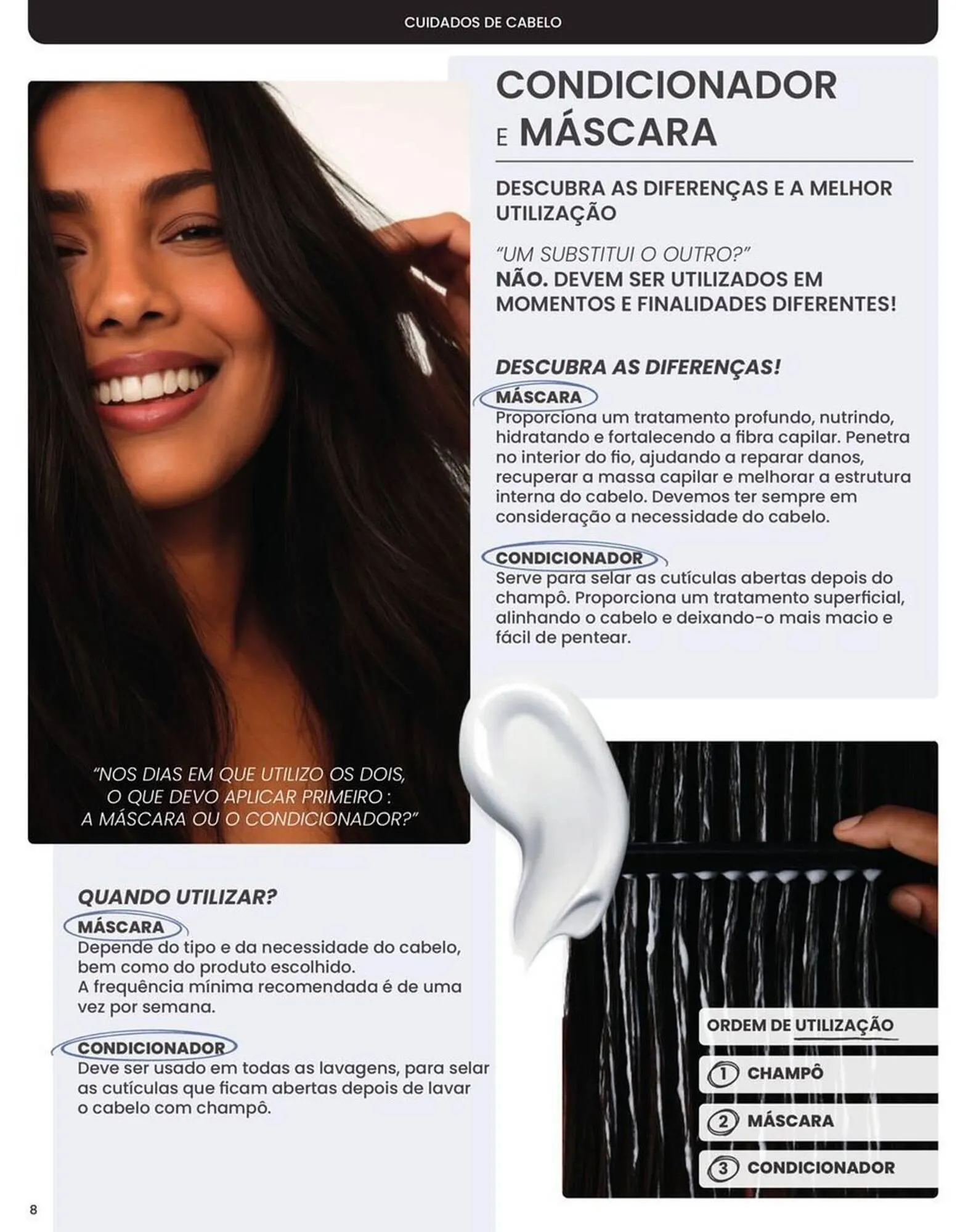 CUIDADOS DE CABELO

CONDICIONADOR E MÁSCARA

DESCUBRA AS DIFERENÇAS E A MELHOR UTILIZAÇÃO

"UM SUBSTITUI O OUTRO?"
NÃO. DEVEM SER UTILIZADOS EM MOMENTOS E FINALIDADES DIFERENTES!

DESCUBRA AS DIFERENÇAS!

MÁSCARA
Proporciona um tratamento profundo, nutrindo, hidratando e fortalecendo a fibra capilar. Penetra no interior do fio, ajudando a reparar danos, recuperar a massa capilar e melhorar a estrutura interna do cabelo. Devemos ter sempre em consideração a necessidade do cabelo.

CONDICIONADOR
Serve para selar as cutículas abertas depois do champô. Proporciona um tratamento superficial, alinhando o cabelo e deixando-o mais macio e fácil de pentear.

"NOS DIAS EM QUE UTILIZO OS DOIS, O QUE DEVO APLICAR PRIMEIRO : A MÁSCARA OU O CONDICIONADOR?"

QUANDO UTILIZAR?

MÁSCARA
Depende do tipo e da necessidade do cabelo, bem como do produto escolhido.
A frequência mínima recomendada é de uma vez por semana.

CONDICIONADOR
Deve ser usado em todas as lavagens, para selar as cutículas que ficam abertas depois de lavar o cabelo com champô.

ORDEM DE UTILIZAÇÃO
1 CHAMPÔ
2 MÁSCARA
3 CONDICIONADOR

8